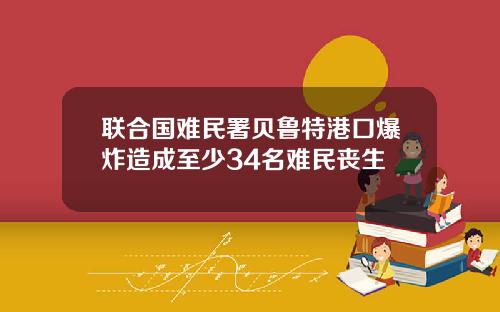 联合国难民署贝鲁特港口爆炸造成至少34名难民丧生